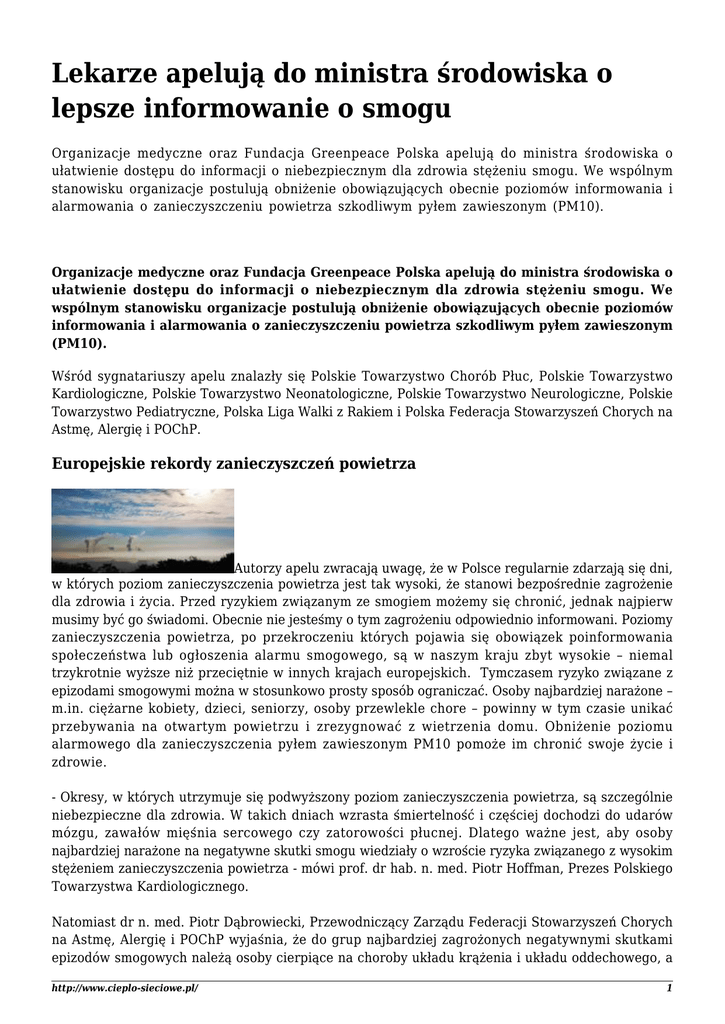 Lekarze apelują do ministra środowiska o lepsze informowanie o smogu

Organizacje medyczne oraz Fundacja Greenpeace Polska apelują do ministra środowiska o ułatwienie dostępu do informacji o niebezpiecznym dla zdrowia stężeniu smogu. We wspólnym stanowisku organizacje postulują obniżenie obowiązujących obecnie poziomów informowania i alarmowania o zanieczyszczeniu powietrza szkodliwym pyłem zawieszonym (PM10).

Organizacje medyczne oraz Fundacja Greenpeace Polska apelują do ministra środowiska o ułatwienie dostępu do informacji o niebezpiecznym dla zdrowia stężeniu smogu. We wspólnym stanowisku organizacje postulują obniżenie obowiązujących obecnie poziomów informowania i alarmowania o zanieczyszczeniu powietrza szkodliwym pyłem zawieszonym (PM10).

Wśród sygnatariuszy apelu znalazły się Polskie Towarzystwo Chorób Płuc, Polskie Towarzystwo Kardiologiczne, Polskie Towarzystwo Neonatologiczne, Polskie Towarzystwo Neurologiczne, Polskie Towarzystwo Pediatryczne, Polska Liga Walki z Rakiem i Polska Federacja Stowarzyszeń Chorych na Astmę, Alergię i POChP.

Europejskie rekordy zanieczyszczeń powietrza

Autorzy apelu zwracają uwagę, że w Polsce regularnie zdarzają się dni, w których poziom zanieczyszczenia powietrza jest tak wysoki, że stanowi bezpośrednie zagrożenie dla zdrowia i życia. Przed ryzykiem związanym ze smogiem możemy się chronić, jednak najpierw musimy być go świadomi. Obecnie nie jesteśmy o tym zagrożeniu odpowiednio informowani. Poziomy zanieczyszczenia powietrza, po przekroczeniu których pojawia się obowiązek poinformowania społeczeństwa lub ogłoszenia alarmu smogowego, są w naszym kraju zbyt wysokie – niemal trzykrotnie wyższe niż przeciętnie w innych krajach europejskich.  Tymczasem ryzyko związane z epizodami smogowymi można w stosunkowo prosty sposób ograniczać. Osoby najbardziej narażone – m.in. ciężarne kobiety, dzieci, seniorzy, osoby przewlekle chore – powinny w tym czasie unikać przebywania na otwartym powietrzu i zrezygnować z wietrzenia domu. Obniżenie poziomu alarmowego dla zanieczyszczenia pyłem zawieszonym PM10 pomoże im chronić swoje życie i zdrowie.

- Okresy, w których utrzymuje się podwyższony poziom zanieczyszczenia powietrza, są szczególnie niebezpieczne dla zdrowia. W takich dniach wzrasta śmiertelność i częściej dochodzi do udarów mózgu, zawałów mięśnia sercowego czy zatorowości płucnej. Dlatego ważne jest, aby osoby najbardziej narażone na negatywne skutki smogu wiedziały o wzroście ryzyka związanego z wysokim stężeniem zanieczyszczenia powietrza - mówi prof. dr hab. n. med. Piotr Hoffman, Prezes Polskiego Towarzystwa Kardiologicznego.

Natomiast dr n. med. Piotr Dąbrowiecki, Przewodniczący Zarządu Federacji Stowarzyszeń Chorych na Astmę, Alergię i POChP wyjaśnia, że do grup najbardziej zagrożonych negatywnymi skutkami epizodów smogowych należą osoby cierpiące na choroby układu krążenia i układu oddechowego, a

http://www.cieplo-sieciowe.pl/ 1